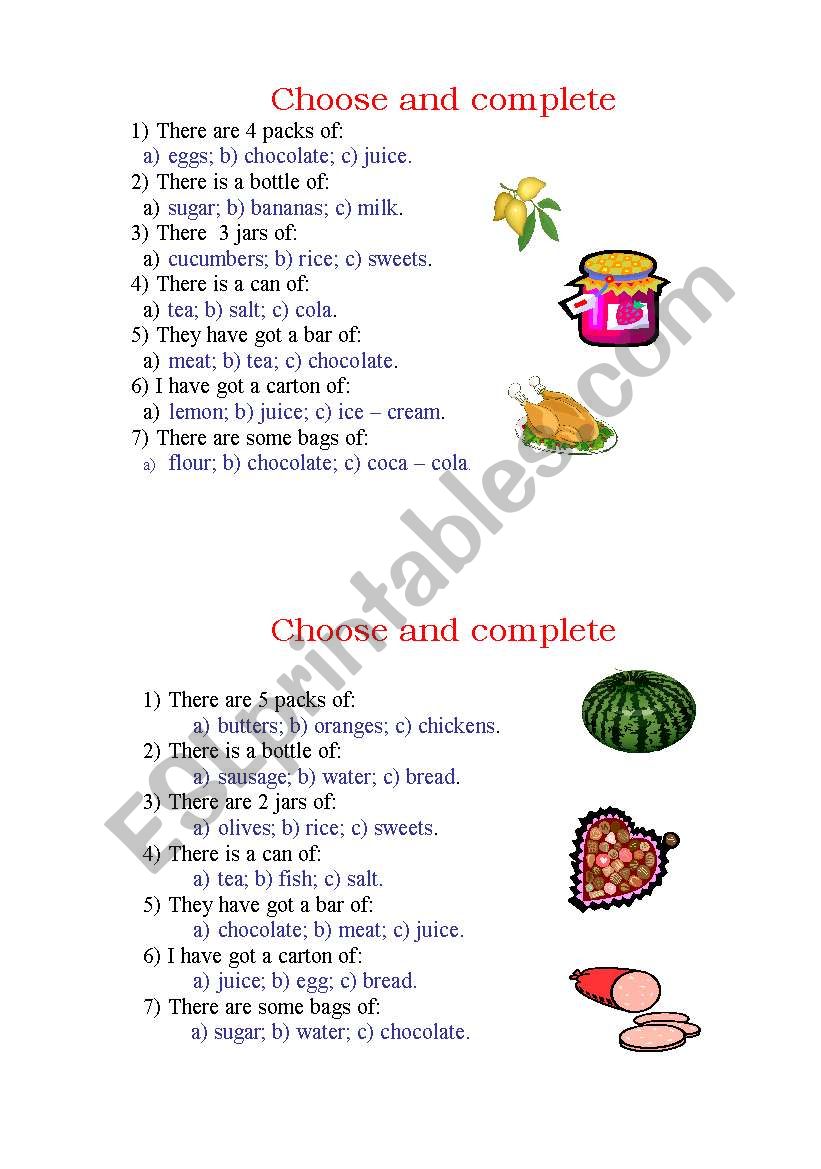 Choose and complete

1) There are 4 packs of:
a) eggs; b) chocolate; c) juice.
2) There is a bottle of:
a) sugar; b) bananas; c) milk.
3) There 3 jars of:
a) cucumbers; b) rice; c) sweets.
4) There is a can of:
a) tea; b) salt; c) cola.
5) They have got a bar of:
a) meat; b) tea; c) chocolate.
6) I have got a carton of:
a) lemon; b) juice; c) ice – cream.
7) There are some bags of:
a) flour; b) chocolate; c) coca – cola.

ESLprintables.com

Choose and complete

1) There are 5 packs of:
a) butters; b) oranges; c) chickens.
2) There is a bottle of:
a) sausage; b) water; c) bread.
3) There are 2 jars of:
a) olives; b) rice; c) sweets.
4) There is a can of:
a) tea; b) fish; c) salt.
5) They have got a bar of:
a) chocolate; b) meat; c) juice.
6) I have got a carton of:
a) juice; b) egg; c) bread.
7) There are some bags of:
a) sugar; b) water; c) chocolate.